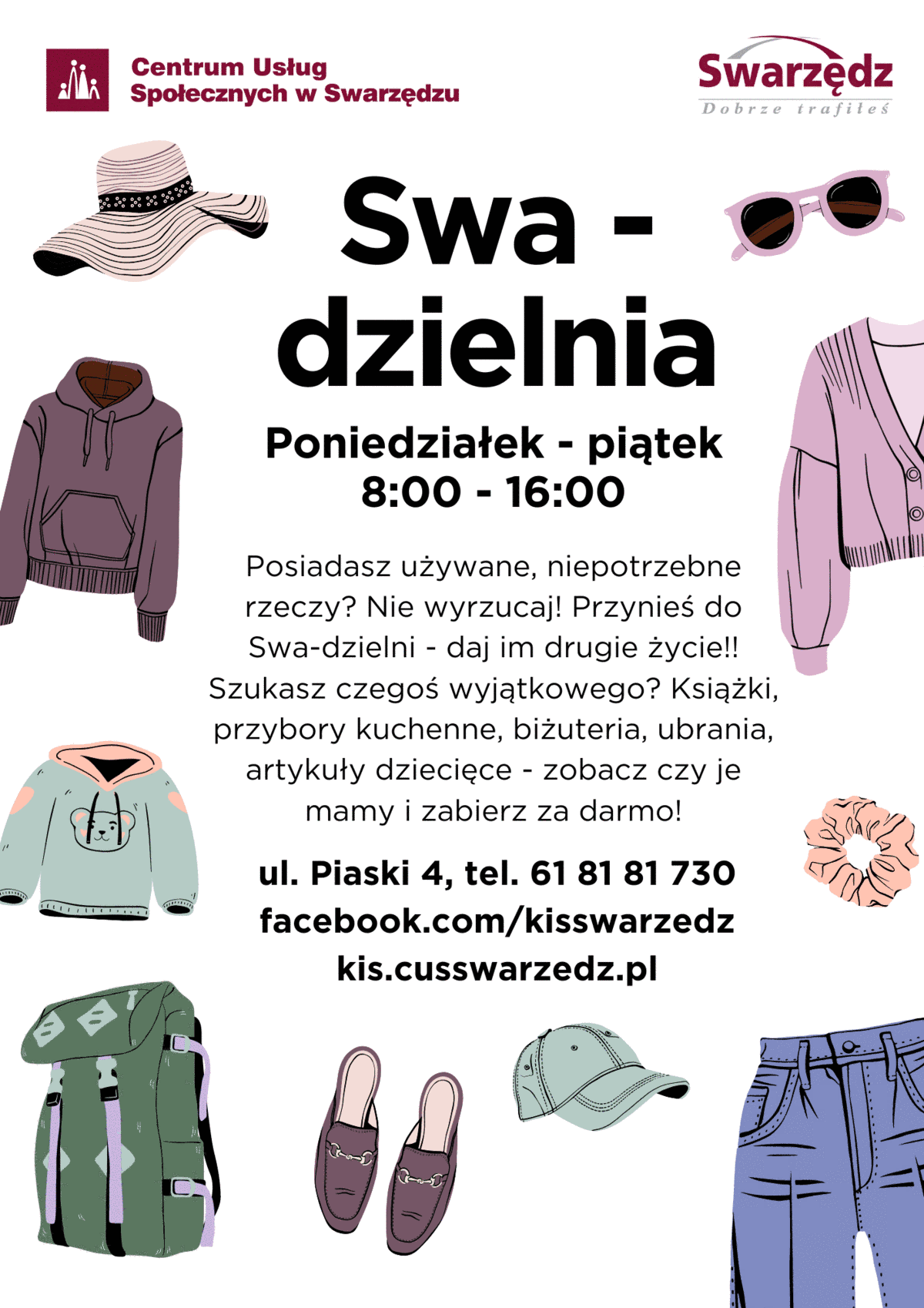 Centrum Usług Społecznych w Swarzędzu

Swarzędz
Dobrze trafiłeś

Swa - dzielnia

Poniedziałek - piątek
8:00 - 16:00

Posiadasz używane, niepotrzebne rzeczy? Nie wyrzucaj! Przynieś do Swa-dzielni - daj im drugie życie!! Szukasz czegoś wyjątkowego? Książki, przybory kuchenne, biżuteria, ubrania, artykuły dziecięce - zobacz czy je mamy i zabierz za darmo!

ul. Piaski 4, tel. 61 81 81 730
facebook.com/kisswarzedz
kis.cusswarzedz.pl